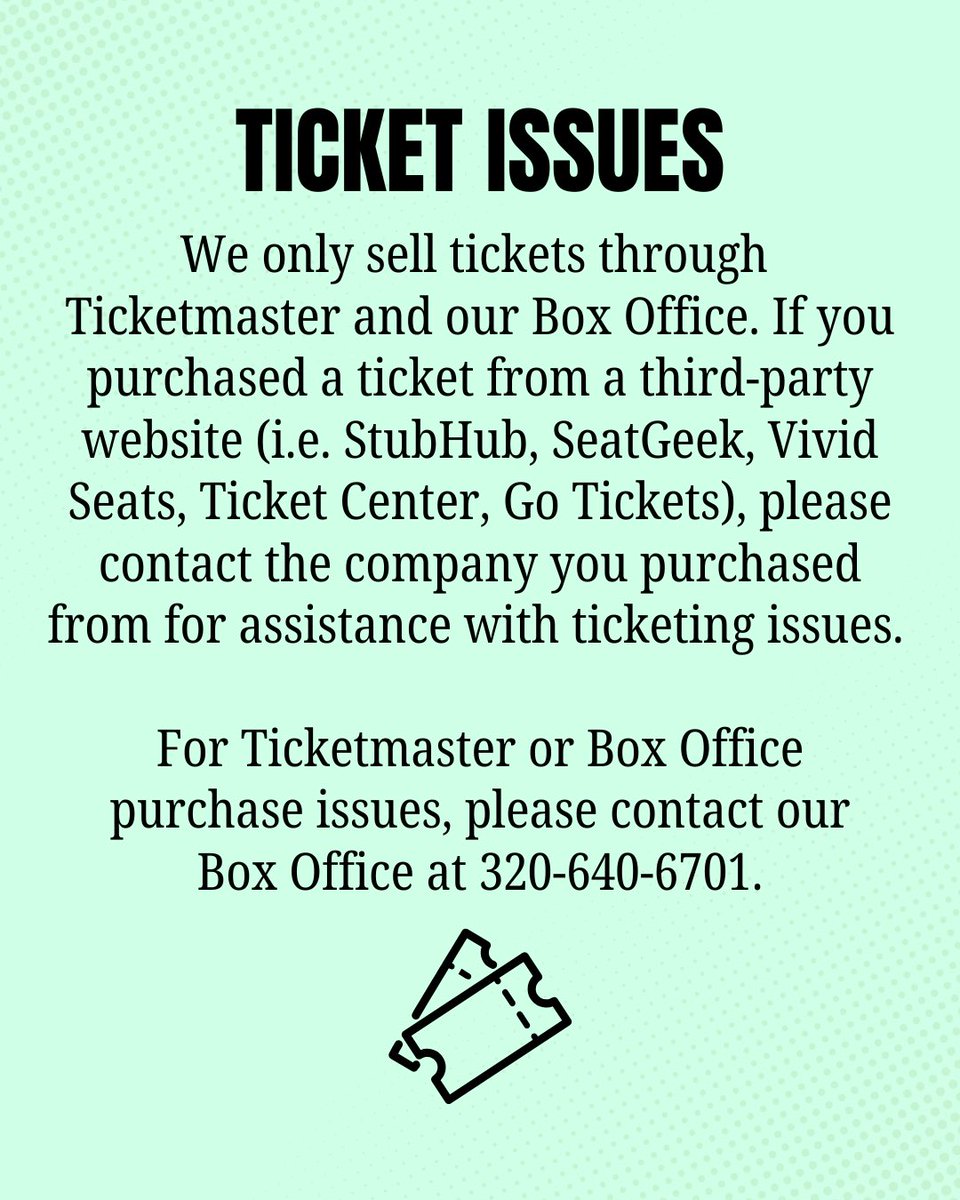 TICKET ISSUES

We only sell tickets through Ticketmaster and our Box Office. If you purchased a ticket from a third-party website (i.e. StubHub, SeatGeek, Vivid Seats, Ticket Center, Go Tickets), please contact the company you purchased from for assistance with ticketing issues.

For Ticketmaster or Box Office purchase issues, please contact our Box Office at 320-640-6701.